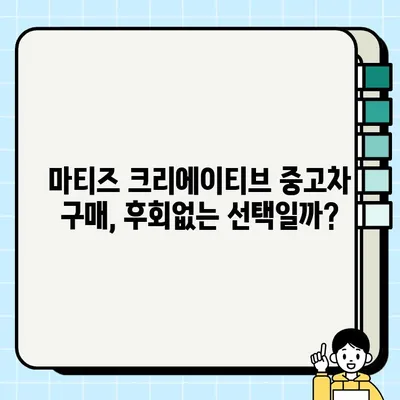 마티즈 크리에이티브 중고차 구매, 후회없는 선택일까?